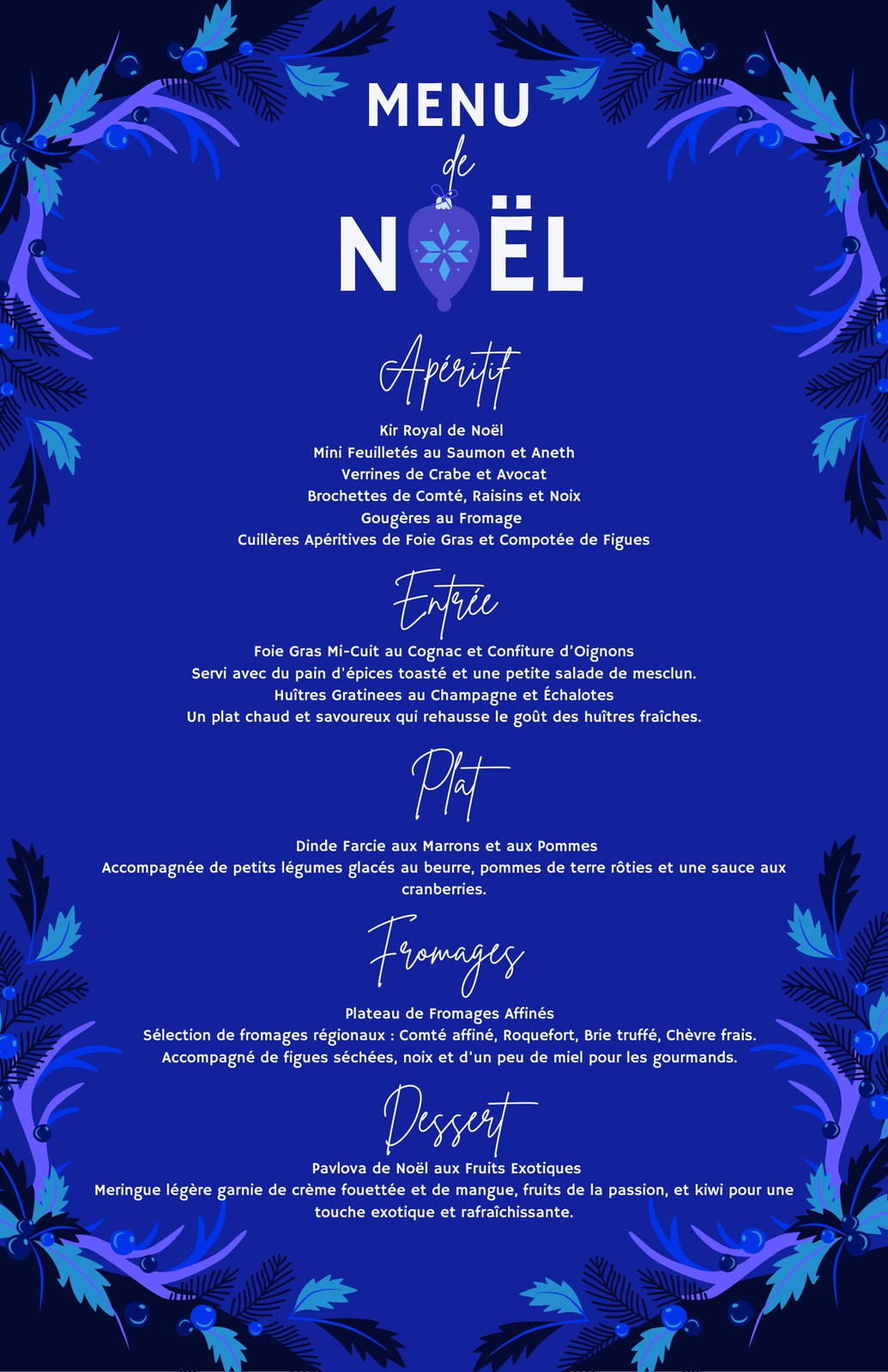 MENU
de
NOËL

Apéritif

Kir Royal de Noël
Mini Feuilletés au Saumon et Aneth
Verrines de Crabe et Avocat
Brochettes de Comté, Raisins et Noix
Gougères au Fromage
Cuillères Apéritives de Foie Gras et Compotée de Figues

Entrée

Foie Gras Mi-Cuit au Cognac et Confiture d'Oignons
Servi avec du pain d'épices toasté et une petite salade de mesclun.
Huîtres Gratinees au Champagne et Échalotes
Un plat chaud et savoureux qui rehausse le goût des huîtres fraîches.

Plat

Dinde Farcie aux Marrons et aux Pommes
Accompagnée de petits légumes glacés au beurre, pommes de terre rôties et une sauce aux cranberries.

Fromages

Plateau de Fromages Affinés
Sélection de fromages régionaux : Comté affiné, Roquefort, Brie truffé, Chèvre frais.
Accompagné de figues séchées, noix et d'un peu de miel pour les gourmands.

Dessert

Pavlova de Noël aux Fruits Exotiques
Meringue légère garnie de crème fouettée et de mangue, fruits de la passion, et kiwi pour une touche exotique et rafraîchissante.